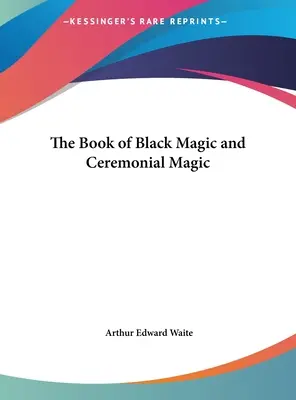 —KESSINGER'S RARE REPRINTS—

The Book of Black Magic and Ceremonial Magic

Arthur Edward Waite